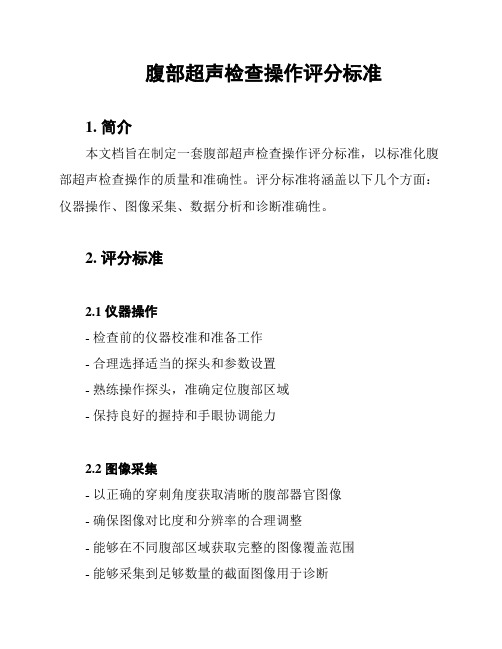 腹部超声检查操作评分标准

1. 简介

本文档旨在制定一套腹部超声检查操作评分标准，以标准化腹部超声检查操作的质量和准确性。评分标准将涵盖以下几个方面：仪器操作、图像采集、数据分析和诊断准确性。

2. 评分标准

2.1 仪器操作

- 检查前的仪器校准和准备工作
- 合理选择适当的探头和参数设置
- 熟练操作探头，准确定位腹部区域
- 保持良好的握持和手眼协调能力

2.2 图像采集

- 以正确的穿刺角度获取清晰的腹部器官图像
- 确保图像对比度和分辨率的合理调整
- 能够在不同腹部区域获取完整的图像覆盖范围
- 能够采集到足够数量的截面图像用于诊断